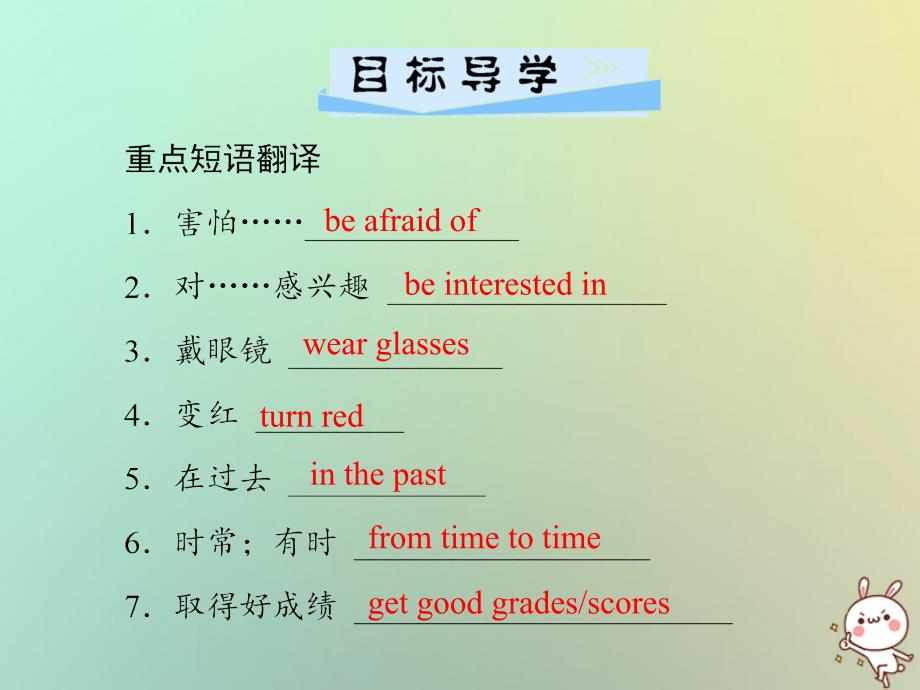 目标导学

重点短语翻译

1．害怕…… be afraid of

2．对……感兴趣 be interested in

3．戴眼镜 wear glasses

4．变红 turn red

5．在过去 in the past

6．时常；有时 from time to time

7．取得好成绩 get good grades/scores